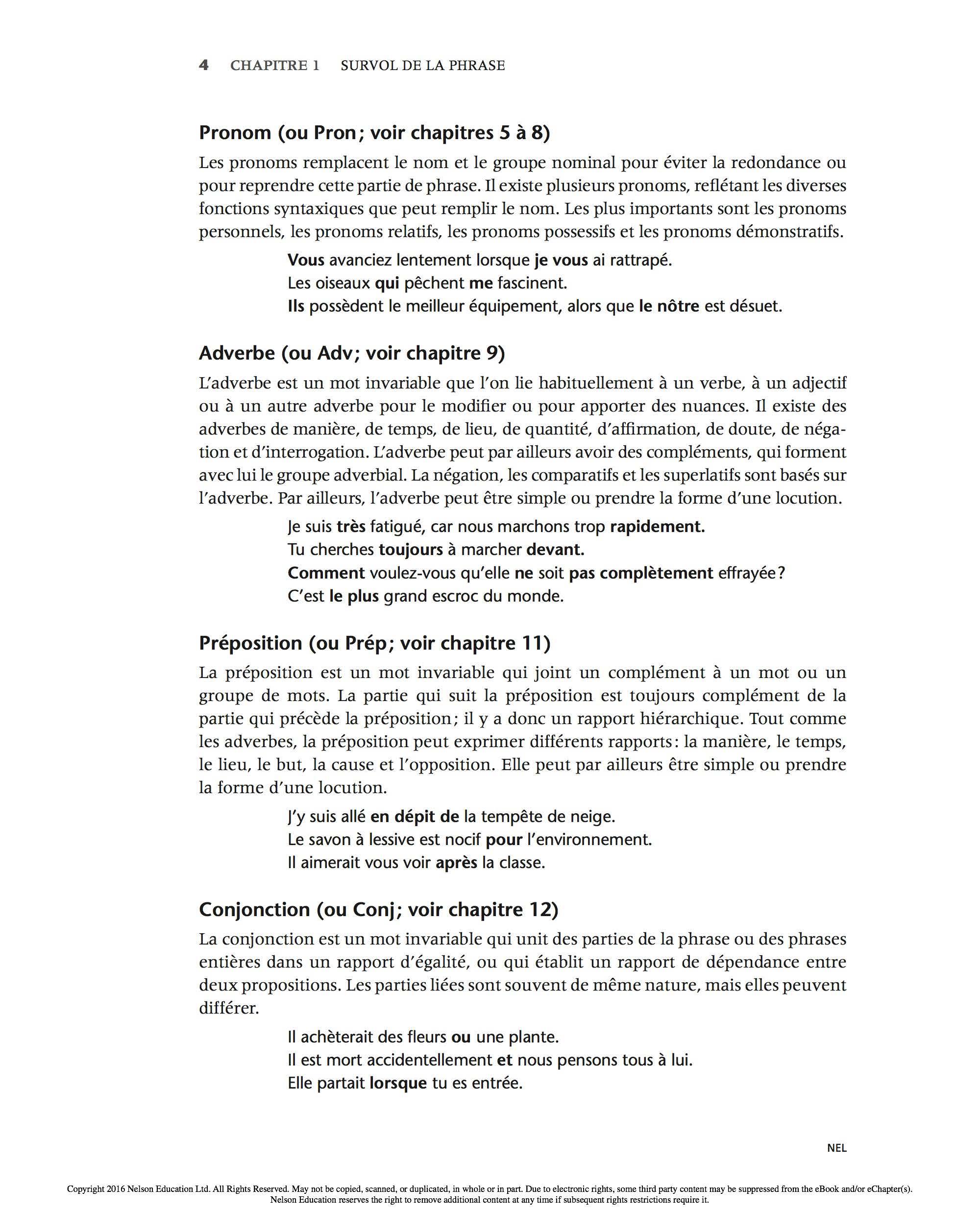 4 CHAPITRE 1 SURVOL DE LA PHRASE

Pronom (ou Pron; voir chapitres 5 à 8)

Les pronoms remplacent le nom et le groupe nominal pour éviter la redondance ou pour reprendre cette partie de phrase. Il existe plusieurs pronoms, reflétant les diverses fonctions syntaxiques que peut remplir le nom. Les plus importants sont les pronoms personnels, les pronoms relatifs, les pronoms possessifs et les pronoms démonstratifs.

Vous avanciez lentement lorsque je vous ai rattrapé.
Les oiseaux qui pêchent me fascinent.
Ils possèdent le meilleur équipement, alors que le nôtre est désuet.

Adverbe (ou Adv; voir chapitre 9)

L'adverbe est un mot invariable que l'on lie habituellement à un verbe, à un adjectif ou à un autre adverbe pour le modifier ou pour apporter des nuances. Il existe des adverbes de manière, de temps, de lieu, de quantité, d'affirmation, de doute, de négation et d'interrogation. L'adverbe peut par ailleurs avoir des compléments, qui forment avec lui le groupe adverbial. La négation, les comparatifs et les superlatifs sont basés sur l'adverbe. Par ailleurs, l'adverbe peut être simple ou prendre la forme d'une locution.

Je suis très fatigué, car nous marchons trop rapidement.
Tu cherches toujours à marcher devant.
Comment voulez-vous qu'elle ne soit pas complètement effrayée?
C'est le plus grand escroc du monde.

Préposition (ou Prép; voir chapitre 11)

La préposition est un mot invariable qui joint un complément à un mot ou un groupe de mots. La partie qui suit la préposition est toujours complément de la partie qui précède la préposition; il y a donc un rapport hiérarchique. Tout comme les adverbes, la préposition peut exprimer différents rapports: la manière, le temps, le lieu, le but, la cause et l'opposition. Elle peut par ailleurs être simple ou prendre la forme d'une locution.

J'y suis allé en dépit de la tempête de neige.
Le savon à lessive est nocif pour l'environnement.
Il aimerait vous voir après la classe.

Conjonction (ou Conj; voir chapitre 12)

La conjonction est un mot invariable qui unit des parties de la phrase ou des phrases entières dans un rapport d'égalité, ou qui établit un rapport de dépendance entre deux propositions. Les parties liées sont souvent de même nature, mais elles peuvent différer.

Il achèterait des fleurs ou une plante.
Il est mort accidentellement et nous pensons tous à lui.
Elle partait lorsque tu es entrée.

NEL

Copyright 2016 Nelson Education Ltd. All Rights Reserved. May not be copied, scanned, or duplicated, in whole or in part. Due to electronic rights, some third party content may be suppressed from the eBook and/or eChapter(s). Nelson Education reserves the right to remove additional content at any time if subsequent rights restrictions require it.